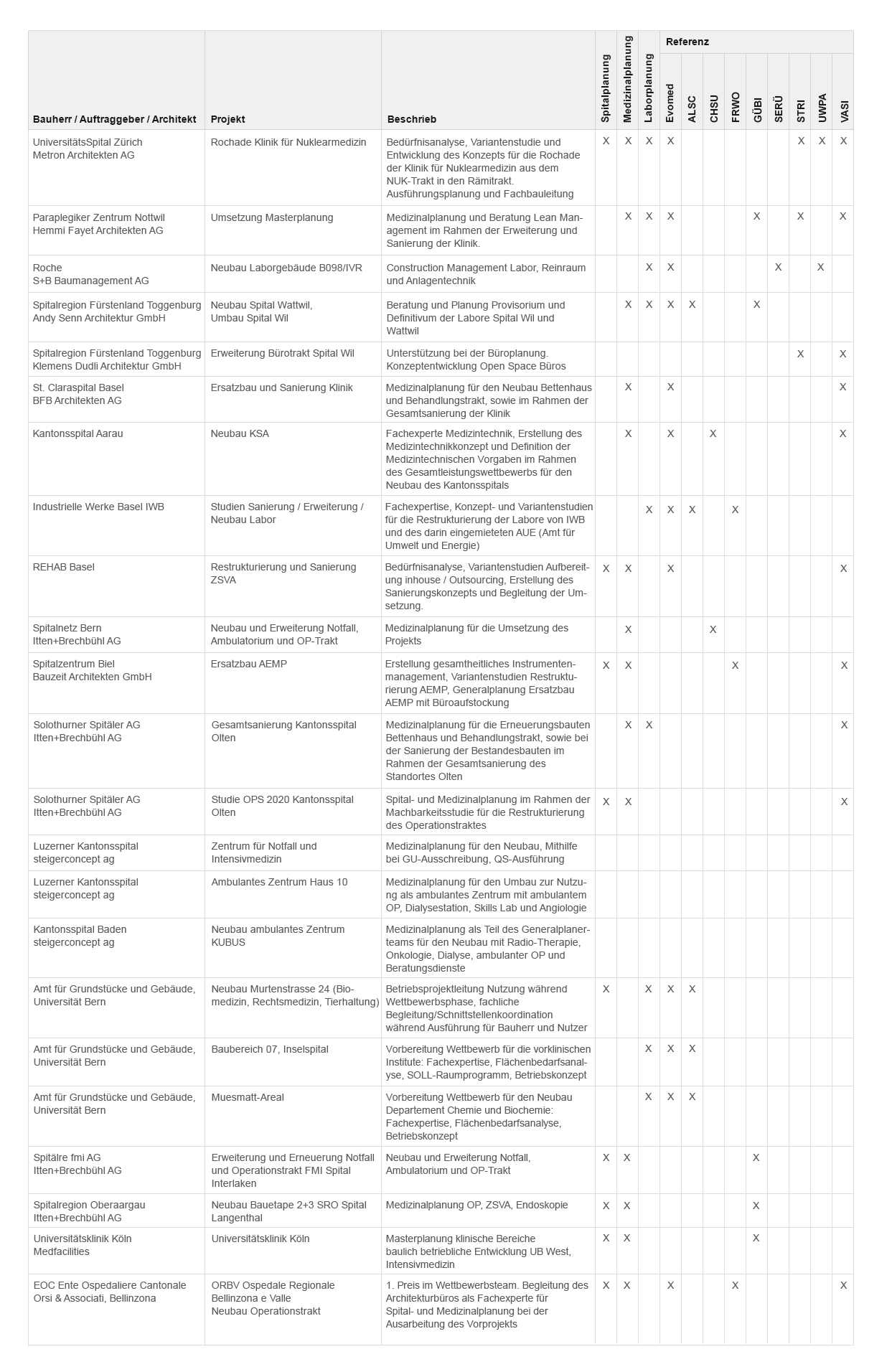 | Bauherr / Auftraggeber / Architekt | Projekt | Beschrieb | Spitalplanung | Medizinalplanung | Laborplanung | Referenz Evomed | ALSC | CHSU | FRWO | GÜBI | SERÜ | STRI | UWPA | VASI |
|---|---|---|---|---|---|---|---|---|---|---|---|---|---|---|
| UniversitätsSpital Zürich Metron Architekten AG | Rochade Klinik für Nuklearmedizin | Bedürfnisanalyse, Variantenstudie und Entwicklung des Konzepts für die Rochade der Klinik für Nuklearmedizin aus dem NUK-Trakt in den Rämitrakt. Ausführungsplanung und Fachbauleitung | X | X | X | X | | | | | | X | X | X |
| Paraplegiker Zentrum Nottwil Hemmi Fayet Architekten AG | Umsetzung Masterplanung | Medizinalplanung und Beratung Lean Management im Rahmen der Erweiterung und Sanierung der Klinik. | | X | X | X | | | | X | | X | | X |
| Roche S+B Baumanagement AG | Neubau Laborgebäude B098/IVR | Construction Management Labor, Reinraum und Anlagentechnik | | | X | X | | | | | X | | X | |
| Spitalregion Fürstenland Toggenburg Andy Senn Architektur GmbH | Neubau Spital Wattwil, Umbau Spital Wil | Beratung und Planung Provisorium und Definitivum der Labore Spital Wil und Wattwil | | X | X | X | X | | | X | | | | |
| Spitalregion Fürstenland Toggenburg Klemens Dudli Architektur GmbH | Erweiterung Bürotrakt Spital Wil | Unterstützung bei der Büroplanung. Konzeptentwicklung Open Space Büros | | | | | | | | | | X | | X |
| St. Claraspital Basel BFB Architekten AG | Ersatzbau und Sanierung Klinik | Medizinalplanung für den Neubau Bettenhaus und Behandlungstrakt, sowie im Rahmen der Gesamtsanierung der Klinik | | X | | X | | | | | | | | X |
| Kantonsspital Aarau | Neubau KSA | Fachexperte Medizintechnik, Erstellung des Medizintechnikkonzept und Definition der Medizintechnischen Vorgaben im Rahmen des Gesamtleistungswettbewerbs für den Neubau des Kantonsspitals | | X | | X | | X | | | | | | X |
| Industrielle Werke Basel IWB | Studien Sanierung / Erweiterung / Neubau Labor | Fachexpertise, Konzept- und Variantenstudien für die Restrukturierung der Labore von IWB und des darin eingemieteten AUE (Amt für Umwelt und Energie) | | | X | X | X | | X | | | | | |
| REHAB Basel | Restrukturierung und Sanierung ZSVA | Bedürfnisanalyse, Variantenstudien Aufbereitung inhouse / Outsourcing, Erstellung des Sanierungskonzepts und Begleitung der Umsetzung. | X | X | | X | | | | | | | | X |
| Spitalnetz Bern Itten+Brechbühl AG | Neubau und Erweiterung Notfall, Ambulatorium und OP-Trakt | Medizinalplanung für die Umsetzung des Projekts | | X | | | | X | | | | | | |
| Spitalzentrum Biel Bauzeit Architekten GmbH | Ersatzbau AEMP | Erstellung gesamtheitliches Instrumentenmanagement, Variantenstudien Restrukturierung AEMP, Generalplanung Ersatzbau AEMP mit Büroaufstockung | X | X | | | | | X | | | | | X |
| Solothurner Spitäler AG Itten+Brechbühl AG | Gesamtsanierung Kantonsspital Olten | Medizinalplanung für die Erneuerungsbauten Bettenhaus und Behandlungstrakt, sowie bei der Sanierung der Bestandesbauten im Rahmen der Gesamtsanierung des Standortes Olten | | X | X | | | | | | | | | X |
| Solothurner Spitäler AG Itten+Brechbühl AG | Studie OPS 2020 Kantonsspital Olten | Spital- und Medizinalplanung im Rahmen der Machbarkeitsstudie für die Restrukturierung des Operationstraktes | X | X | | | | | | | | | | X |
| Luzerner Kantonsspital steigerconcept ag | Zentrum für Notfall und Intensivmedizin | Medizinalplanung für den Neubau, Mithilfe bei GU-Ausschreibung, QS-Ausführung | | | | | | | | | | | | |
| Luzerner Kantonsspital steigerconcept ag | Ambulantes Zentrum Haus 10 | Medizinalplanung für den Umbau zur Nutzung als ambulantes Zentrum mit ambulantem OP, Dialysestation, Skills Lab und Angiologie | | | | | | | | | | | | |
| Kantonsspital Baden steigerconcept ag | Neubau ambulantes Zentrum KUBUS | Medizinalplanung als Teil des Generalplanerteams für den Neubau mit Radio-Therapie, Onkologie, Dialyse, ambulanter OP und Beratungsdienste | | | | | | | | | | | | |
| Amt für Grundstücke und Gebäude, Universität Bern | Neubau Murtenstrasse 24 (Biomedizin, Rechtsmedizin, Tierhaltung) | Betriebsprojektleitung Nutzung während Wettbewerbsphase, fachliche Begleitung/Schnittstellenkoordination während Ausführung für Bauherr und Nutzer | X | | X | X | X | | | | | | | |
| Amt für Grundstücke und Gebäude, Universität Bern | Baubereich 07, Inselspital | Vorbereitung Wettbewerb für die vorklinischen Institute: Fachexpertise, Flächenbedarfsanalyse, SOLL-Raumprogramm, Betriebskonzept | | | X | X | X | | | | | | | |
| Amt für Grundstücke und Gebäude, Universität Bern | Muesmatt-Areal | Vorbereitung Wettbewerb für den Neubau Departement Chemie und Biochemie: Fachexpertise, Flächenbedarfsanalyse, Betriebskonzept | | | X | X | X | | | | | | | |
| Spitälre fmi AG Itten+Brechbühl AG | Erweiterung und Erneuerung Notfall und Operationstrakt FMI Spital Interlaken | Neubau und Erweiterung Notfall, Ambulatorium und OP-Trakt | X | X | | | | | | X | | | | |
| Spitalregion Oberaargau Itten+Brechbühl AG | Neubau Bauetape 2+3 SRO Spital Langenthal | Medizinalplanung OP, ZSVA, Endoskopie | X | X | | | | | | X | | | | |
| Universitätsklinik Köln Medfacilities | Universitätsklinik Köln | Masterplanung klinische Bereiche baulich betriebliche Entwicklung UB West, Intensivmedizin | X | X | | | | | | X | | | | |
| EOC Ente Ospedaliere Cantonale Orsi & Associati, Bellinzona | ORBV Ospedale Regionale Bellinzona e Valle Neubau Operationstrakt | 1. Preis im Wettbewerbsteam. Begleitung des Architekturbüros als Fachexperte für Spital- und Medizinalplanung bei der Ausarbeitung des Vorprojekts | X | X | | X | | | X | | | | | X |